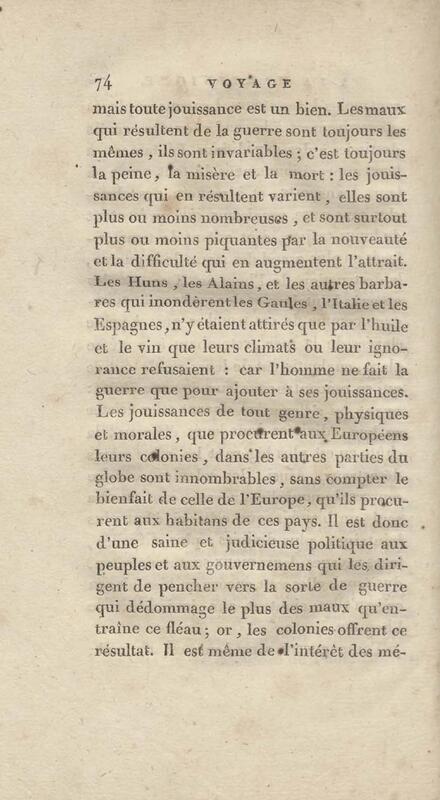 74 VOYAGE

mais toute jouissance est un bien. Les maux qui résultent de la guerre sont toujours les mêmes, ils sont invariables ; c'est toujours la peine, la misère et la mort : les jouissances qui en résultent varient, elles sont plus ou moins nombreuses, et sont surtout plus ou moins piquantes par la nouveauté et la difficulté qui en augmentent l'attrait. Les Huns, les Alains, et les autres barbares qui inondèrent les Gaules, l'Italie et les Espagnes, n'y étaient attirés que par l'huile et le vin que leurs climats ou leur ignorance refusaient : car l'homme ne fait la guerre que pour ajouter à ses jouissances. Les jouissances de tout genre, physiques et morales, que procurent aux Européens leurs colonies, dans les autres parties du globe sont innombrables, sans compter le bienfait de celle de l'Europe, qu'ils procurent aux habitans de ces pays. Il est donc d'une saine et judicieuse politique aux peuples et aux gouvernemens qui les dirigent de pencher vers la sorte de guerre qui dédommage le plus des maux qu'entraîne ce fléau ; or, les colonies offrent ce résultat. Il est même de l'intérêt des mé-